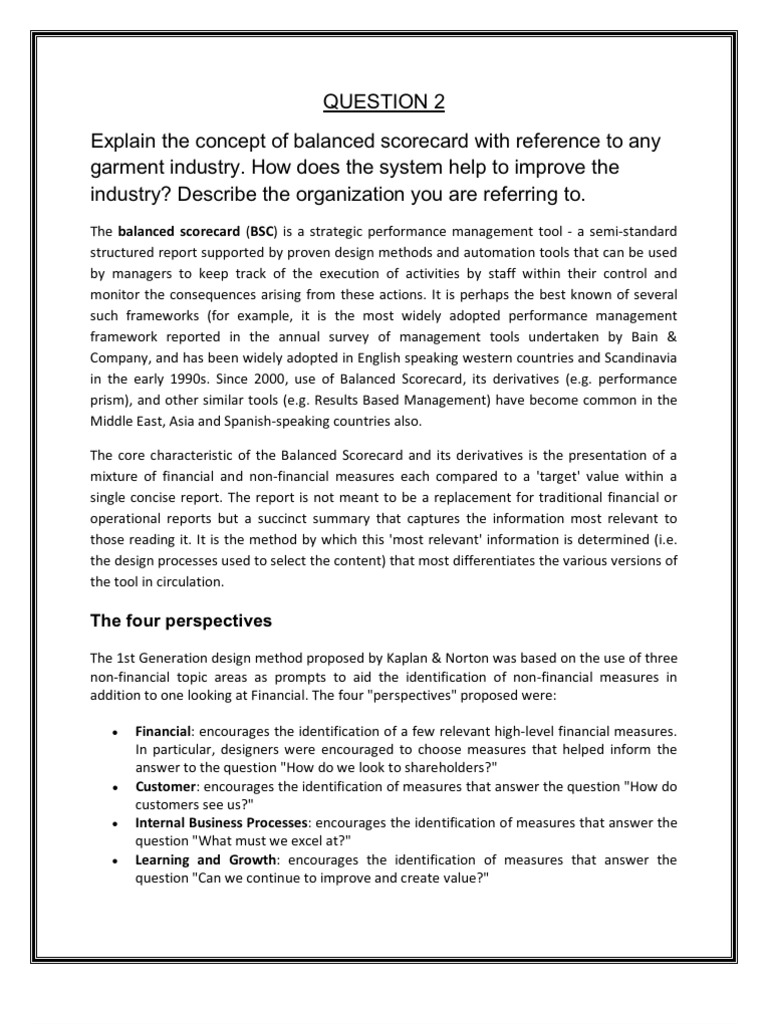 QUESTION 2

Explain the concept of balanced scorecard with reference to any garment industry. How does the system help to improve the industry? Describe the organization you are referring to.

The balanced scorecard (BSC) is a strategic performance management tool - a semi-standard structured report supported by proven design methods and automation tools that can be used by managers to keep track of the execution of activities by staff within their control and monitor the consequences arising from these actions. It is perhaps the best known of several such frameworks (for example, it is the most widely adopted performance management framework reported in the annual survey of management tools undertaken by Bain & Company, and has been widely adopted in English speaking western countries and Scandinavia in the early 1990s. Since 2000, use of Balanced Scorecard, its derivatives (e.g. performance prism), and other similar tools (e.g. Results Based Management) have become common in the Middle East, Asia and Spanish-speaking countries also.

The core characteristic of the Balanced Scorecard and its derivatives is the presentation of a mixture of financial and non-financial measures each compared to a 'target' value within a single concise report. The report is not meant to be a replacement for traditional financial or operational reports but a succinct summary that captures the information most relevant to those reading it. It is the method by which this 'most relevant' information is determined (i.e. the design processes used to select the content) that most differentiates the various versions of the tool in circulation.

The four perspectives

The 1st Generation design method proposed by Kaplan & Norton was based on the use of three non-financial topic areas as prompts to aid the identification of non-financial measures in addition to one looking at Financial. The four "perspectives" proposed were:

• Financial: encourages the identification of a few relevant high-level financial measures. In particular, designers were encouraged to choose measures that helped inform the answer to the question "How do we look to shareholders?"
• Customer: encourages the identification of measures that answer the question "How do customers see us?"
• Internal Business Processes: encourages the identification of measures that answer the question "What must we excel at?"
• Learning and Growth: encourages the identification of measures that answer the question "Can we continue to improve and create value?"